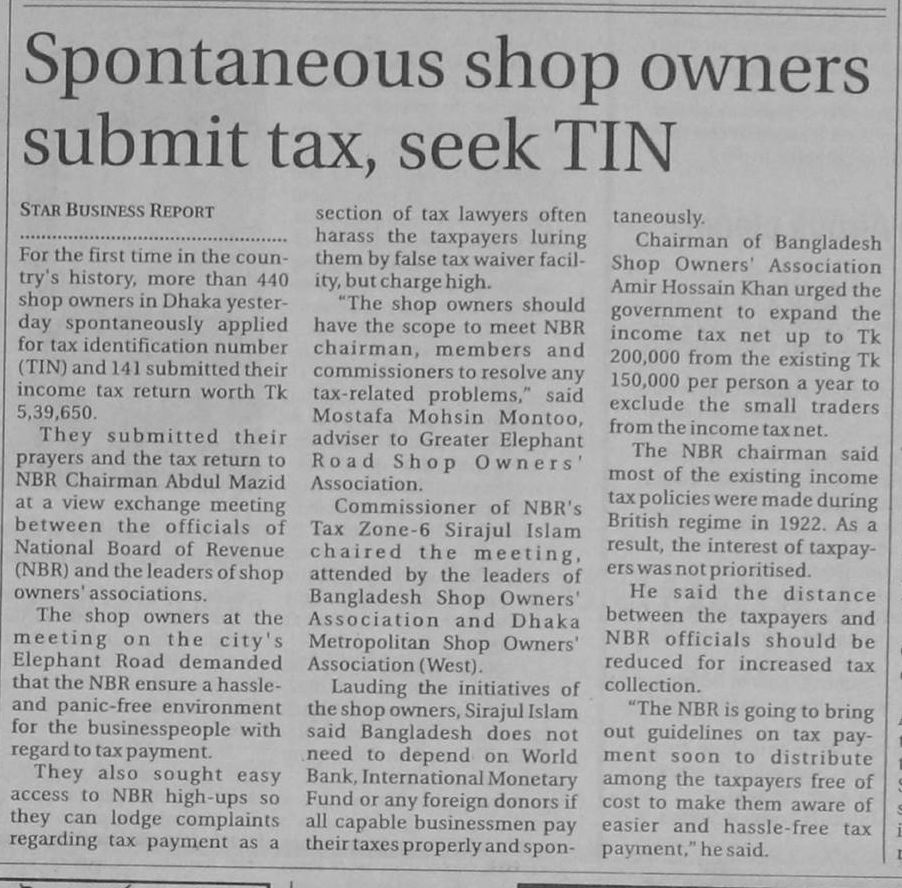 Spontaneous shop owners submit tax, seek TIN

STAR BUSINESS REPORT

For the first time in the country's history, more than 440 shop owners in Dhaka yesterday spontaneously applied for tax identification number (TIN) and 141 submitted their income tax return worth Tk 5,39,650.

They submitted their prayers and the tax return to NBR Chairman Abdul Mazid at a view exchange meeting between the officials of National Board of Revenue (NBR) and the leaders of shop owners' associations.

The shop owners at the meeting on the city's Elephant Road demanded that the NBR ensure a hassle- and panic-free environment for the businesspeople with regard to tax payment.

They also sought easy access to NBR high-ups so they can lodge complaints regarding tax payment as a section of tax lawyers often harass the taxpayers luring them by false tax waiver facility, but charge high.

"The shop owners should have the scope to meet NBR chairman, members and commissioners to resolve any tax-related problems," said Mostafa Mohsin Montoo, adviser to Greater Elephant Road Shop Owners' Association.

Commissioner of NBR's Tax Zone-6 Sirajul Islam chaired the meeting, attended by the leaders of Bangladesh Shop Owners' Association and Dhaka Metropolitan Shop Owners' Association (West).

Lauding the initiatives of the shop owners, Sirajul Islam said Bangladesh does not need to depend on World Bank, International Monetary Fund or any foreign donors if all capable businessmen pay their taxes properly and spontaneously.

Chairman of Bangladesh Shop Owners' Association Amir Hossain Khan urged the government to expand the income tax net up to Tk 200,000 from the existing Tk 150,000 per person a year to exclude the small traders from the income tax net.

The NBR chairman said most of the existing income tax policies were made during British regime in 1922. As a result, the interest of taxpayers was not prioritised.

He said the distance between the taxpayers and NBR officials should be reduced for increased tax collection.

"The NBR is going to bring out guidelines on tax payment soon to distribute among the taxpayers free of cost to make them aware of easier and hassle-free tax payment," he said.